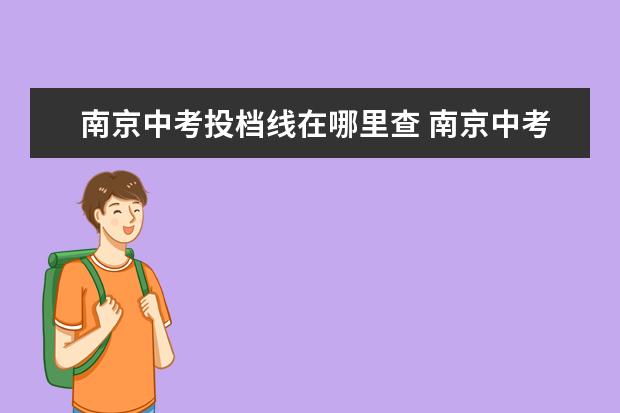 南京中考投档线在哪里查 南京中考